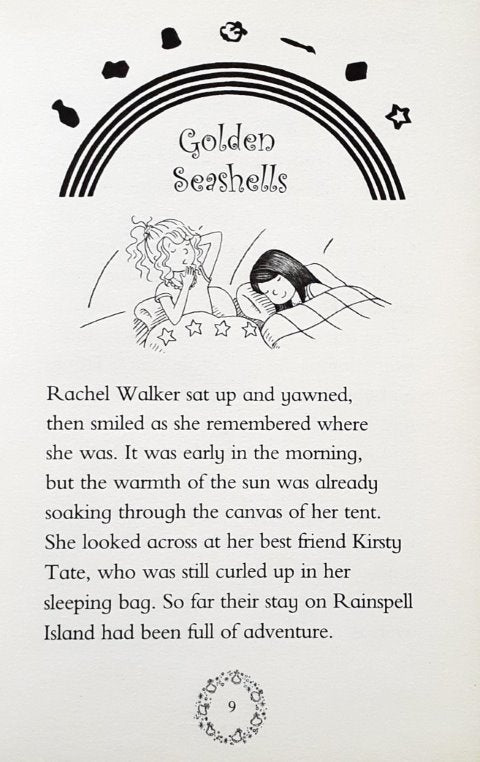 Golden Seashells

Rachel Walker sat up and yawned, then smiled as she remembered where she was. It was early in the morning, but the warmth of the sun was already soaking through the canvas of her tent. She looked across at her best friend Kirsty Tate, who was still curled up in her sleeping bag. So far their stay on Rainspell Island had been full of adventure.

9